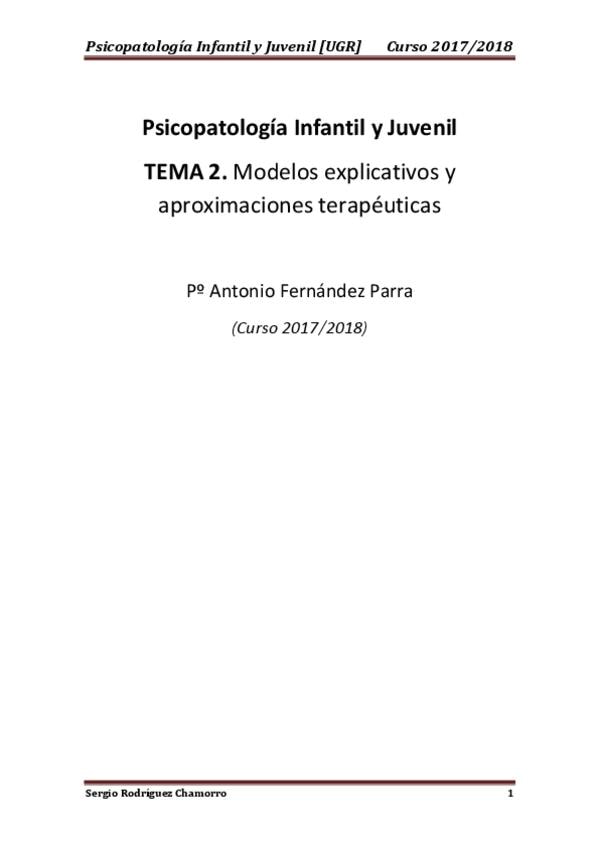 Psicopatología Infantil y Juvenil [UGR] Curso 2017/2018

Psicopatología Infantil y Juvenil

TEMA 2. Modelos explicativos y aproximaciones terapéuticas

Pº Antonio Fernández Parra

(Curso 2017/2018)

Sergio Rodríguez Chamorro 1